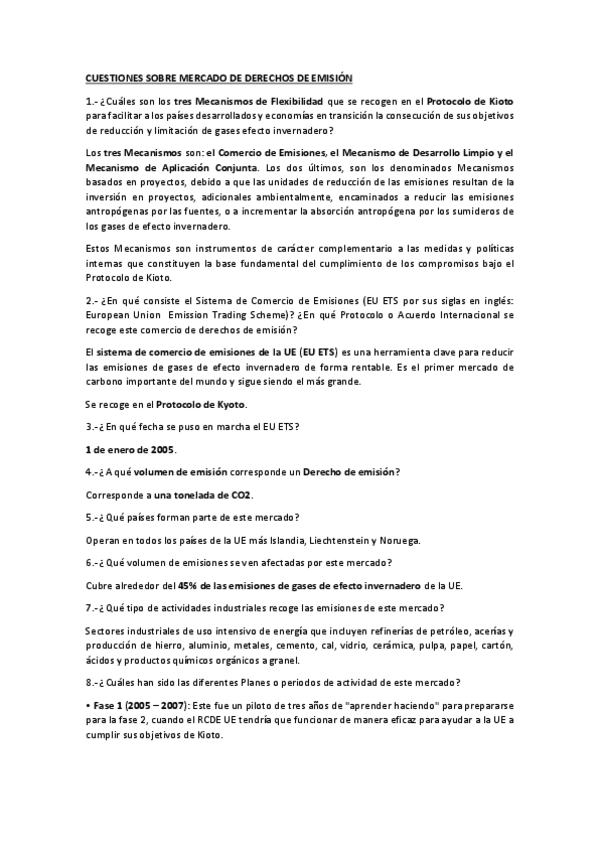 CUESTIONES SOBRE MERCADO DE DERECHOS DE EMISIÓN

1.- ¿Cuáles son los tres Mecanismos de Flexibilidad que se recogen en el Protocolo de Kioto para facilitar a los países desarrollados y economías en transición la consecución de sus objetivos de reducción y limitación de gases efecto invernadero?

Los tres Mecanismos son: el Comercio de Emisiones, el Mecanismo de Desarrollo Limpio y el Mecanismo de Aplicación Conjunta. Los dos últimos, son los denominados Mecanismos basados en proyectos, debido a que las unidades de reducción de las emisiones resultan de la inversión en proyectos, adicionales ambientalmente, encaminados a reducir las emisiones antropógenas por las fuentes, o a incrementar la absorción antropógena por los sumideros de los gases de efecto invernadero.

Estos Mecanismos son instrumentos de carácter complementario a las medidas y políticas internas que constituyen la base fundamental del cumplimiento de los compromisos bajo el Protocolo de Kioto.

2.- ¿En qué consiste el Sistema de Comercio de Emisiones (EU ETS por sus siglas en inglés: European Union Emission Trading Scheme)? ¿En qué Protocolo o Acuerdo Internacional se recoge este comercio de derechos de emisión?

El sistema de comercio de emisiones de la UE (EU ETS) es una herramienta clave para reducir las emisiones de gases de efecto invernadero de forma rentable. Es el primer mercado de carbono importante del mundo y sigue siendo el más grande.

Se recoge en el Protocolo de Kyoto.

3.-¿ En qué fecha se puso en marcha el EU ETS?

1 de enero de 2005.

4.-¿ A qué volumen de emisión corresponde un Derecho de emisión?

Corresponde a una tonelada de CO2.

5.-¿ Qué países forman parte de este mercado?

Operan en todos los países de la UE más Islandia, Liechtenstein y Noruega.

6.-¿ Qué volumen de emisiones se ven afectadas por este mercado?

Cubre alrededor del 45% de las emisiones de gases de efecto invernadero de la UE.

7.-¿ Qué tipo de actividades industriales recoge las emisiones de este mercado?

Sectores industriales de uso intensivo de energía que incluyen refinerías de petróleo, acerías y producción de hierro, aluminio, metales, cemento, cal, vidrio, cerámica, pulpa, papel, cartón, ácidos y productos químicos orgánicos a granel.

8.-¿ Cuáles han sido las diferentes Planes o periodos de actividad de este mercado?

• Fase 1 (2005 – 2007): Este fue un piloto de tres años de "aprender haciendo" para prepararse para la fase 2, cuando el RCDE UE tendría que funcionar de manera eficaz para ayudar a la UE a cumplir sus objetivos de Kioto.